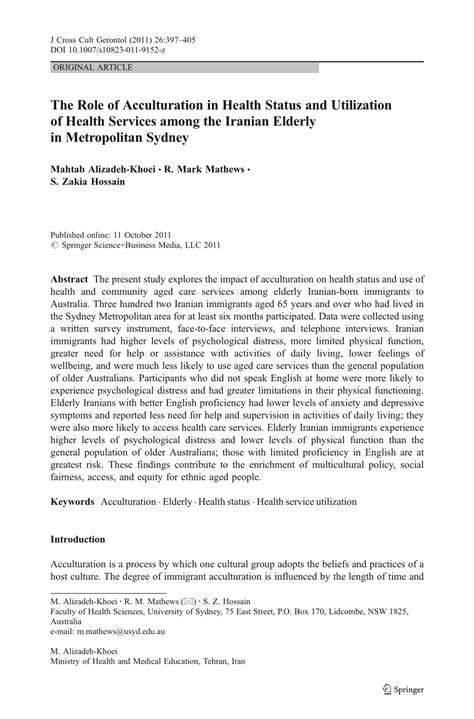 J Cross Cult Gerontol (2011) 26:397–405
DOI 10.1007/s10823-011-9152-z

ORIGINAL ARTICLE

The Role of Acculturation in Health Status and Utilization of Health Services among the Iranian Elderly in Metropolitan Sydney

Mahtab Alizadeh-Khoei · R. Mark Mathews · S. Zakia Hossain

Published online: 11 October 2011
© Springer Science+Business Media, LLC 2011

Abstract The present study explores the impact of acculturation on health status and use of health and community aged care services among elderly Iranian-born immigrants to Australia. Three hundred two Iranian immigrants aged 65 years and over who had lived in the Sydney Metropolitan area for at least six months participated. Data were collected using a written survey instrument, face-to-face interviews, and telephone interviews. Iranian immigrants had higher levels of psychological distress, more limited physical function, greater need for help or assistance with activities of daily living, lower feelings of wellbeing, and were much less likely to use aged care services than the general population of older Australians. Participants who did not speak English at home were more likely to experience psychological distress and had greater limitations in their physical functioning. Elderly Iranians with better English proficiency had lower levels of anxiety and depressive symptoms and reported less need for help and supervision in activities of daily living; they were also more likely to access health care services. Elderly Iranian immigrants experience higher levels of psychological distress and lower levels of physical function than the general population of older Australians; those with limited proficiency in English are at greatest risk. These findings contribute to the enrichment of multicultural policy, social fairness, access, and equity for ethnic aged people.

Keywords Acculturation · Elderly · Health status · Health service utilization

Introduction

Acculturation is a process by which one cultural group adopts the beliefs and practices of a host culture. The degree of immigrant acculturation is influenced by the length of time and

M. Alizadeh-Khoei · R. M. Mathews (✉) · S. Z. Hossain
Faculty of Health Sciences, University of Sydney, 75 East Street, P.O. Box 170, Lidcombe, NSW 1825, Australia
e-mail: m.mathews@usyd.edu.au

M. Alizadeh-Khoei
Ministry of Health and Medical Education, Tehran, Iran

Springer